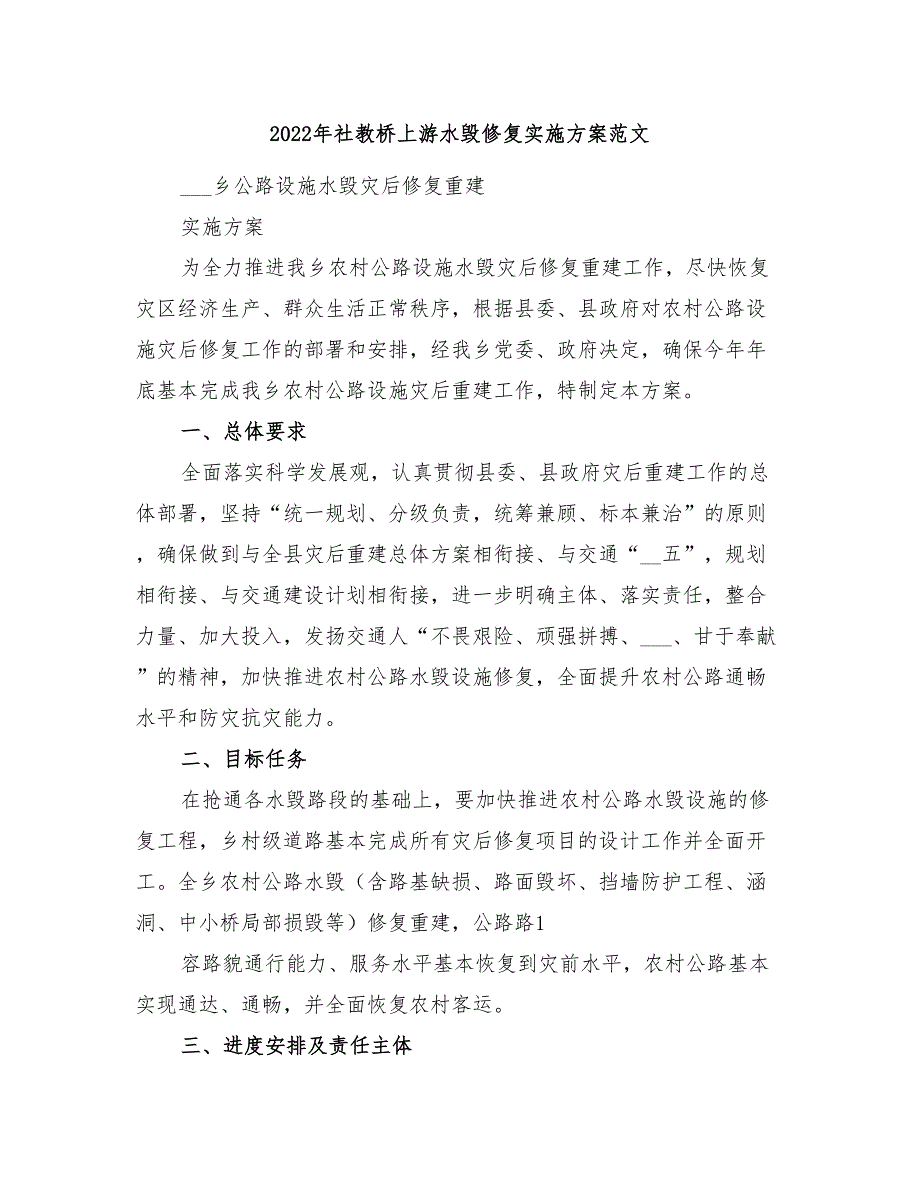 2022年社教桥上游水毁修复实施方案范文

___乡公路设施水毁灾后修复重建

实施方案

为全力推进我乡农村公路设施水毁灾后修复重建工作，尽快恢复灾区经济生产、群众生活正常秩序，根据县委、县政府对农村公路设施灾后修复工作的部署和安排，经我乡党委、政府决定，确保今年年底基本完成我乡农村公路设施灾后重建工作，特制定本方案。

一、总体要求

全面落实科学发展观，认真贯彻县委、县政府灾后重建工作的总体部署，坚持“统一规划、分级负责，统筹兼顾、标本兼治”的原则，确保做到与全县灾后重建总体方案相衔接、与交通“__五”，规划相衔接、与交通建设计划相衔接，进一步明确主体、落实责任，整合力量、加大投入，发扬交通人“不畏艰险、顽强拼搏、___、甘于奉献”的精神，加快推进农村公路水毁设施修复，全面提升农村公路通畅水平和防灾抗灾能力。

二、目标任务

在抢通各水毁路段的基础上，要加快推进农村公路水毁设施的修复工程，乡村级道路基本完成所有灾后修复项目的设计工作并全面开工。全乡农村公路水毁（含路基缺损、路面毁坏、挡墙防护工程、涵洞、中小桥局部损毁等）修复重建，公路路1

容路貌通行能力、服务水平基本恢复到灾前水平，农村公路基本实现通达、通畅，并全面恢复农村客运。

三、进度安排及责任主体